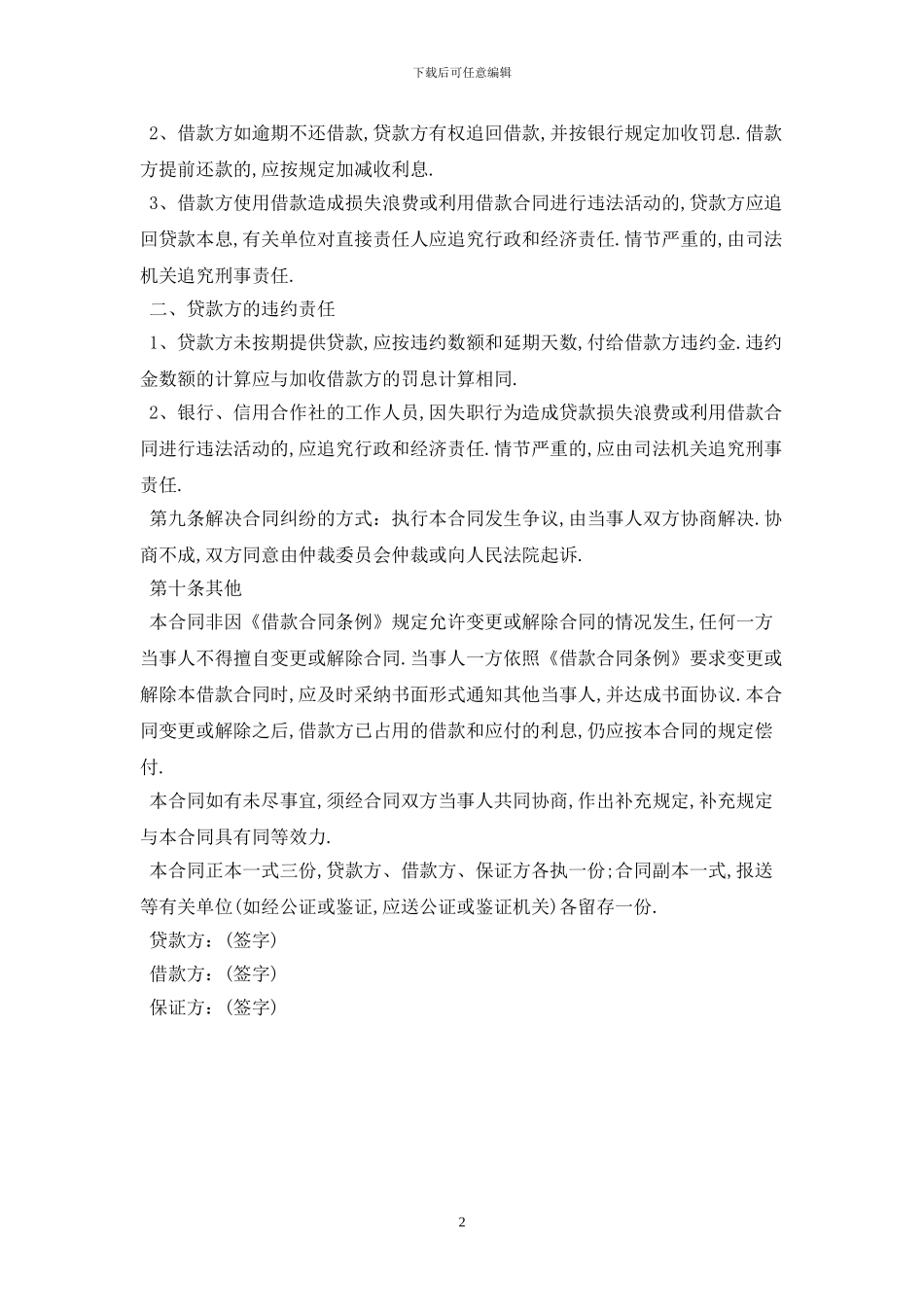 下载后可任意编辑

2、借款方如逾期不还借款,贷款方有权追回借款,并按银行规定加收罚息.借款方提前还款的,应按规定加减收利息.

3、借款方使用借款造成损失浪费或利用借款合同进行违法活动的,贷款方应追回贷款本息,有关单位对直接责任人应追究行政和经济责任.情节严重的,由司法机关追究刑事责任.

二、贷款方的违约责任

1、贷款方未按期提供贷款,应按违约数额和延期天数,付给借款方违约金.违约金数额的计算应与加收借款方的罚息计算相同.

2、银行、信用合作社的工作人员,因失职行为造成贷款损失浪费或利用借款合同进行违法活动的,应追究行政和经济责任.情节严重的,应由司法机关追究刑事责任.

第九条解决合同纠纷的方式：执行本合同发生争议,由当事人双方协商解决.协商不成,双方同意由仲裁委员会仲裁或向人民法院起诉.

第十条其他

本合同非因《借款合同条例》规定允许变更或解除合同的情况发生,任何一方当事人不得擅自变更或解除合同.当事人一方依照《借款合同条例》要求变更或解除本借款合同时,应及时采纳书面形式通知其他当事人,并达成书面协议.本合同变更或解除之后,借款方已占用的借款和应付的利息,仍应按本合同的规定偿付.

本合同如有未尽事宜,须经合同双方当事人共同协商,作出补充规定,补充规定与本合同具有同等效力.

本合同正本一式三份,贷款方、借款方、保证方各执一份;合同副本一式,报送等有关单位(如经公证或鉴证,应送公证或鉴证机关)各留存一份.

贷款方：(签字)

借款方：(签字)

保证方：(签字)

2